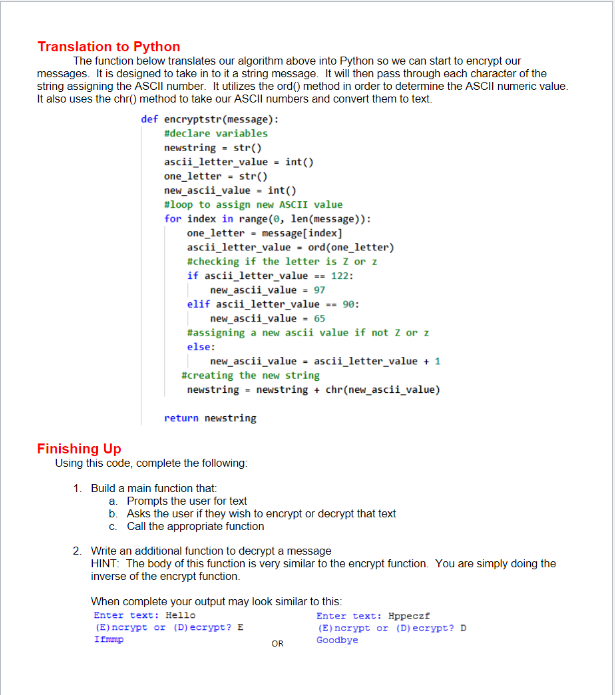 Translation to Python
The function below translates our algorithm above into Python so we can start to encrypt our messages. It is designed to take in to it a string message. It will then pass through each character of the string assigning the ASCII number. It utilizes the ord() method in order to determine the ASCII numeric value. It also uses the chr() method to take our ASCII numbers and convert them to text.

def encryptstr(message):
    #declare variables
    newstring = str()
    ascii_letter_value = int()
    one_letter = str()
    new_ascii_value = int()
    #loop to assign new ASCII value
    for index in range(0, len(message)):
        one_letter = message[index]
        ascii_letter_value = ord(one_letter)
        #checking if the letter is Z or z
        if ascii_letter_value == 122:
            new_ascii_value = 97
        elif ascii_letter_value == 90:
            new_ascii_value = 65
        #assigning a new ascii value if not Z or z
        else:
            new_ascii_value = ascii_letter_value + 1
       #creating the new string
        newstring = newstring + chr(new_ascii_value)

    return newstring

Finishing Up
Using this code, complete the following:

1. Build a main function that:
a. Prompts the user for text
b. Asks the user if they wish to encrypt or decrypt that text
c. Call the appropriate function

2. Write an additional function to decrypt a message
HINT: The body of this function is very similar to the encrypt function. You are simply doing the inverse of the encrypt function.

When complete your output may look similar to this:
Enter text: Hello
(E)ncrypt or (D)ecrypt? E
Ifmmp

OR

Enter text: Hppeczf
(E)ncrypt or (D)ecrypt? D
Goodbye